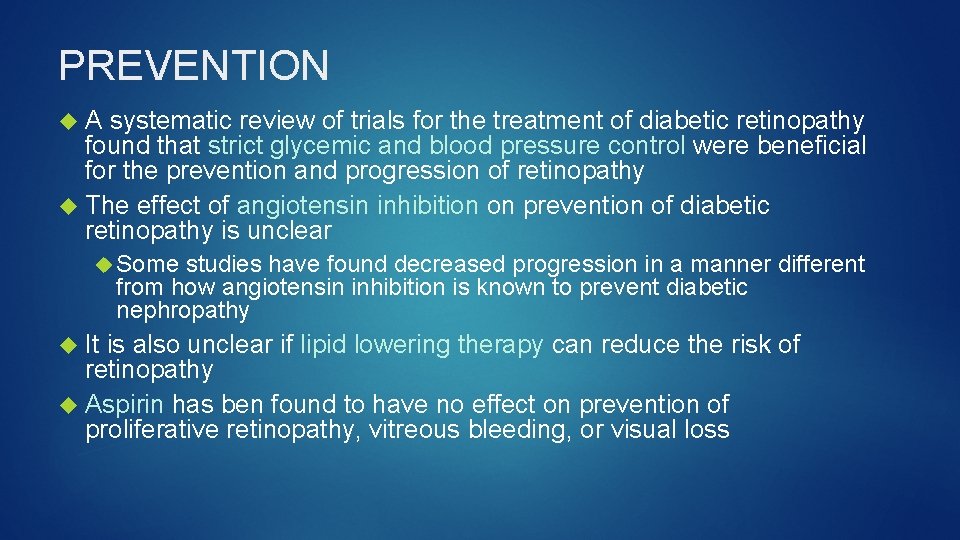 PREVENTION

A systematic review of trials for the treatment of diabetic retinopathy found that strict glycemic and blood pressure control were beneficial for the prevention and progression of retinopathy

The effect of angiotensin inhibition on prevention of diabetic retinopathy is unclear

Some studies have found decreased progression in a manner different from how angiotensin inhibition is known to prevent diabetic nephropathy

It is also unclear if lipid lowering therapy can reduce the risk of retinopathy

Aspirin has ben found to have no effect on prevention of proliferative retinopathy, vitreous bleeding, or visual loss